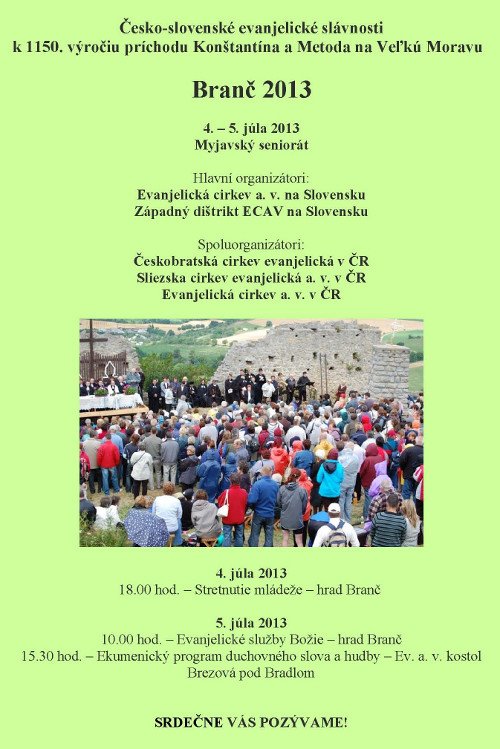 Česko-slovenské evanjelické slávnosti
k 1150. výročiu príchodu Konštantína a Metoda na Veľkú Moravu

Branč 2013

4. – 5. júla 2013
Myjavský seniorát

Hlavní organizátori:
Evanjelická cirkev a. v. na Slovensku
Západný dištrikt ECAV na Slovensku

Spoluorganizátori:
Českobratská cirkev evanjelická v ČR
Sliezska cirkev evanjelická a. v. v ČR
Evanjelická cirkev a. v. v ČR

4. júla 2013
18.00 hod. – Stretnutie mládeže – hrad Branč

5. júla 2013
10.00 hod. – Evanjelické služby Božie – hrad Branč
15.30 hod. – Ekumenický program duchovného slova a hudby – Ev. a. v. kostol Brezová pod Bradlom

SRDEČNE VÁS POZÝVAME!